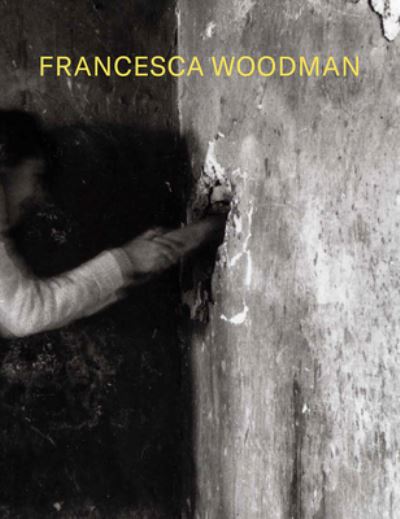 FRANCESCA WOODMAN